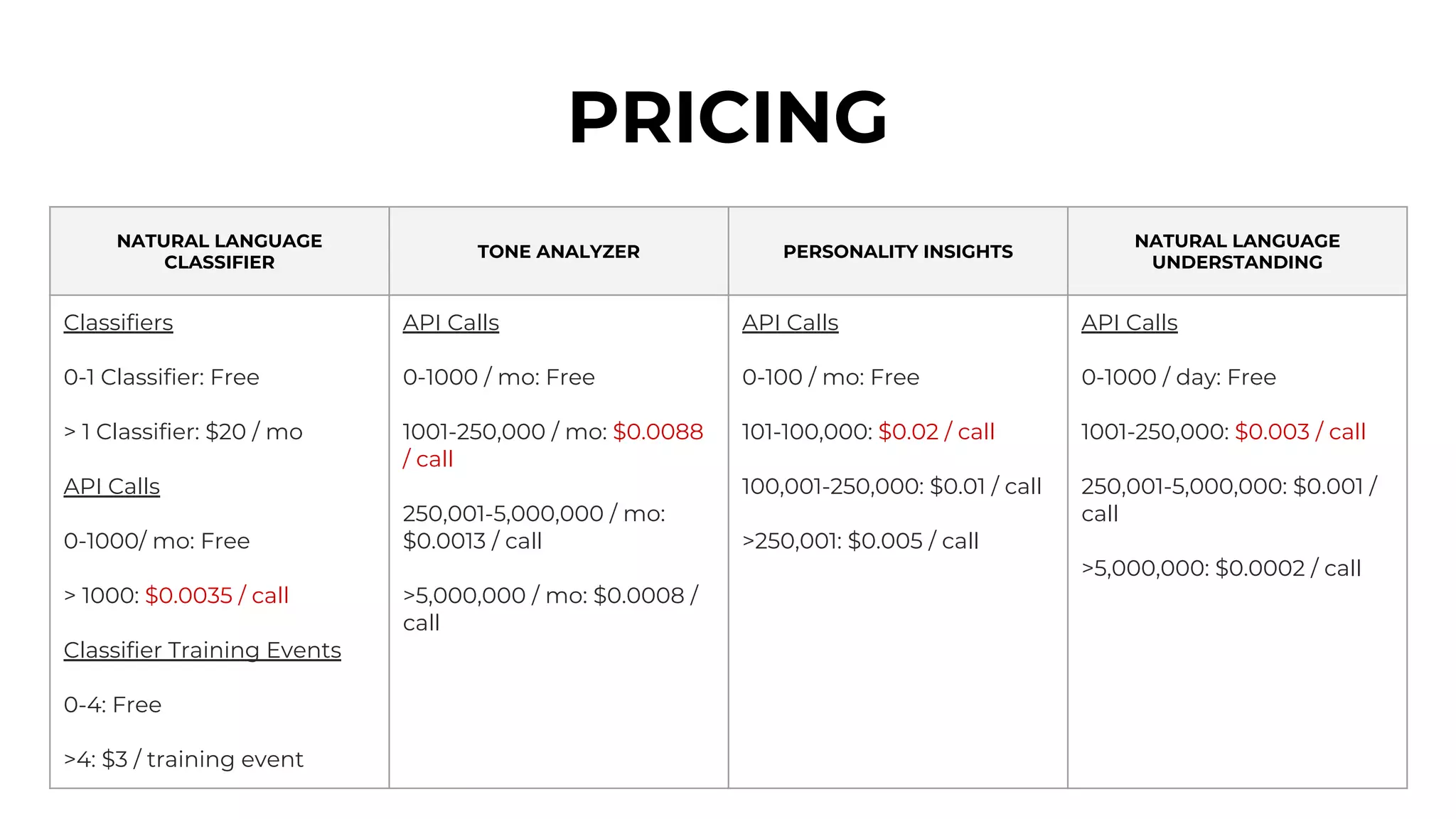 PRICING

| NATURAL LANGUAGE CLASSIFIER | TONE ANALYZER | PERSONALITY INSIGHTS | NATURAL LANGUAGE UNDERSTANDING |
|---|---|---|---|
| Classifiers<br><br>0-1 Classifier: Free<br><br>> 1 Classifier: \$20 / mo<br><br>API Calls<br><br>0-1000/ mo: Free<br><br>> 1000: \$0.0035 / call<br><br>Classifier Training Events<br><br>0-4: Free<br><br>>4: \$3 / training event | API Calls<br><br>0-1000 / mo: Free<br><br>1001-250,000 / mo: \$0.0088 / call<br><br>250,001-5,000,000 / mo: \$0.0013 / call<br><br>>5,000,000 / mo: \$0.0008 / call | API Calls<br><br>0-100 / mo: Free<br><br>101-100,000: \$0.02 / call<br><br>100,001-250,000: \$0.01 / call<br><br>>250,001: \$0.005 / call | API Calls<br><br>0-1000 / day: Free<br><br>1001-250,000: \$0.003 / call<br><br>250,001-5,000,000: \$0.001 / call<br><br>>5,000,000: \$0.0002 / call |